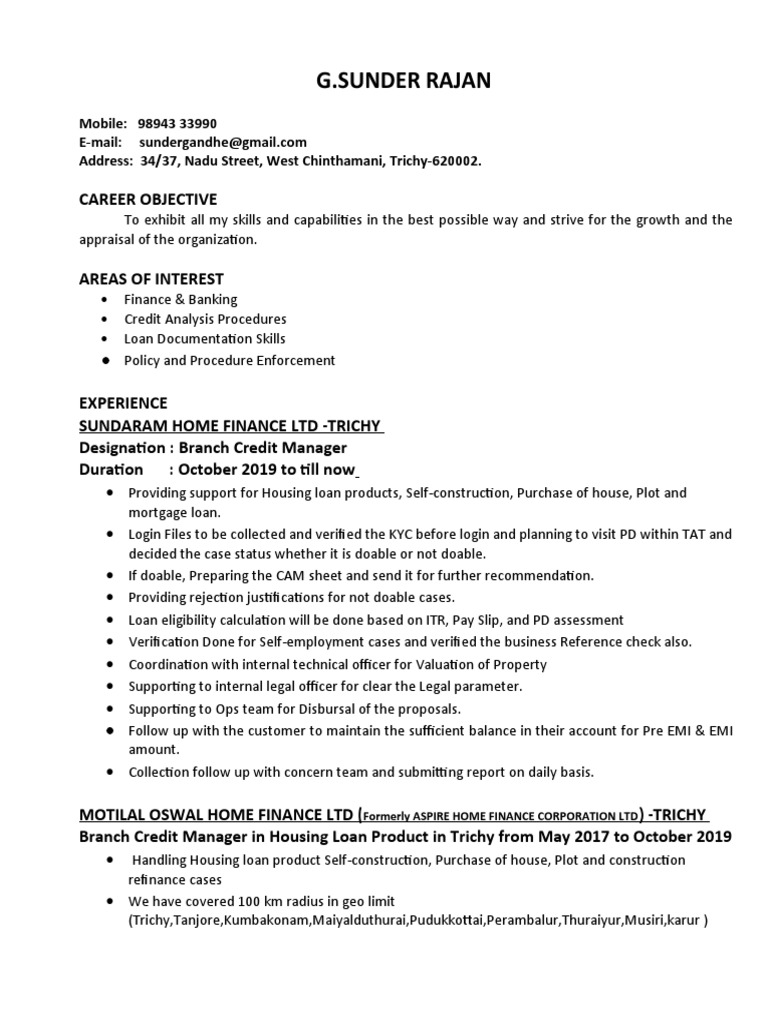 G.SUNDER RAJAN

Mobile: 98943 33990
E-mail: sundergandhe@gmail.com
Address: 34/37, Nadu Street, West Chinthamani, Trichy-620002.

CAREER OBJECTIVE

To exhibit all my skills and capabilities in the best possible way and strive for the growth and the appraisal of the organization.

AREAS OF INTEREST

- Finance & Banking
- Credit Analysis Procedures
- Loan Documentation Skills
- Policy and Procedure Enforcement

EXPERIENCE

SUNDARAM HOME FINANCE LTD -TRICHY
Designation : Branch Credit Manager
Duration : October 2019 to till now

- Providing support for Housing loan products, Self-construction, Purchase of house, Plot and mortgage loan.
- Login Files to be collected and verified the KYC before login and planning to visit PD within TAT and decided the case status whether it is doable or not doable.
- If doable, Preparing the CAM sheet and send it for further recommendation.
- Providing rejection justifications for not doable cases.
- Loan eligibility calculation will be done based on ITR, Pay Slip, and PD assessment
- Verification Done for Self-employment cases and verified the business Reference check also.
- Coordination with internal technical officer for Valuation of Property
- Supporting to internal legal officer for clear the Legal parameter.
- Supporting to Ops team for Disbursal of the proposals.
- Follow up with the customer to maintain the sufficient balance in their account for Pre EMI & EMI amount.
- Collection follow up with concern team and submitting report on daily basis.

MOTILAL OSWAL HOME FINANCE LTD (Formerly ASPIRE HOME FINANCE CORPORATION LTD) -TRICHY
Branch Credit Manager in Housing Loan Product in Trichy from May 2017 to October 2019

- Handling Housing loan product Self-construction, Purchase of house, Plot and construction refinance cases
- We have covered 100 km radius in geo limit (Trichy,Tanjore,Kumbakonam,Maiyalduthurai,Pudukkottai,Perambalur,Thuraiyur,Musiri,karur )